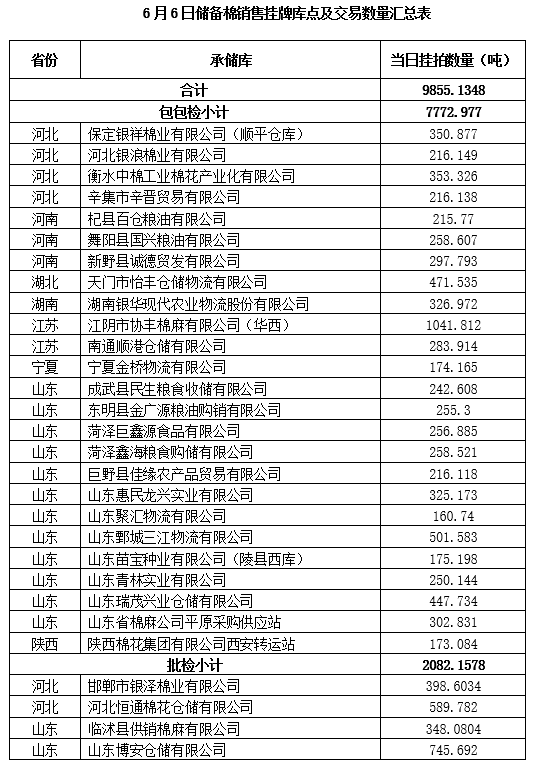 6月6日储备棉销售挂牌库点及交易数量汇总表

| 省份 | 承储库 | 当日挂拍数量（吨） |
|---|---|---|
| 合计 | | 9855.1348 |
| 包包检小计 | | 7772.977 |
| 河北 | 保定银祥棉业有限公司（顺平仓库） | 350.877 |
| 河北 | 河北银浪棉业有限公司 | 216.149 |
| 河北 | 衡水中棉工业棉花产业化有限公司 | 353.326 |
| 河北 | 辛集市辛晋贸易有限公司 | 216.138 |
| 河南 | 杞县百仓粮油有限公司 | 215.77 |
| 河南 | 舞阳县国兴粮油有限公司 | 258.607 |
| 河南 | 新野县诚德贸发有限公司 | 297.793 |
| 湖北 | 天门市怡丰仓储物流有限公司 | 471.535 |
| 湖南 | 湖南银华现代农业物流股份有限公司 | 326.972 |
| 江苏 | 江阴市协丰棉麻有限公司（华西） | 1041.812 |
| 江苏 | 南通顺港仓储有限公司 | 283.914 |
| 宁夏 | 宁夏金桥物流有限公司 | 174.165 |
| 山东 | 成武县民生粮食收储有限公司 | 242.608 |
| 山东 | 东明县金广源粮油购销有限公司 | 255.3 |
| 山东 | 菏泽巨鑫源食品有限公司 | 256.885 |
| 山东 | 菏泽鑫海粮食购储有限公司 | 258.521 |
| 山东 | 巨野县佳缘农产品贸易有限公司 | 216.118 |
| 山东 | 山东惠民龙兴实业有限公司 | 325.173 |
| 山东 | 山东聚汇物流有限公司 | 160.74 |
| 山东 | 山东鄄城三江物流有限公司 | 501.583 |
| 山东 | 山东苗宝种业有限公司（陵县西库） | 175.198 |
| 山东 | 山东青林实业有限公司 | 250.144 |
| 山东 | 山东瑞茂兴业仓储有限公司 | 447.734 |
| 山东 | 山东省棉麻公司平原采购供应站 | 302.831 |
| 陕西 | 陕西棉花集团有限公司西安转运站 | 173.084 |
| 批检小计 | | 2082.1578 |
| 河北 | 邯郸市银泽棉业有限公司 | 398.6034 |
| 河北 | 河北恒通棉花仓储有限公司 | 589.782 |
| 山东 | 临沭县供销棉麻有限公司 | 348.0804 |
| 山东 | 山东博安仓储有限公司 | 745.692 |